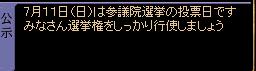 公示

7月11日(日)は参議院選挙の投票日です
みなさん選挙権をしっかり行使しましょう